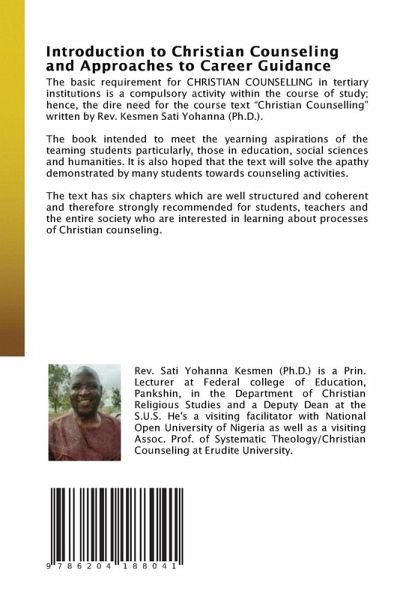 Introduction to Christian Counseling and Approaches to Career Guidance

The basic requirement for CHRISTIAN COUNSELLING in tertiary institutions is a compulsory activity within the course of study; hence, the dire need for the course text "Christian Counselling" written by Rev. Kesmen Sati Yohanna (Ph.D.).

The book intended to meet the yearning aspirations of the teaming students particularly, those in education, social sciences and humanities. It is also hoped that the text will solve the apathy demonstrated by many students towards counseling activities.

The text has six chapters which are well structured and coherent and therefore strongly recommended for students, teachers and the entire society who are interested in learning about processes of Christian counseling.

Rev. Sati Yohanna Kesmen (Ph.D.) is a Prin. Lecturer at Federal college of Education, Pankshin, in the Department of Christian Religious Studies and a Deputy Dean at the S.U.S. He's a visiting facilitator with National Open University of Nigeria as well as a visiting Assoc. Prof. of Systematic Theology/Christian Counseling at Erudite University.

9 786204 188041